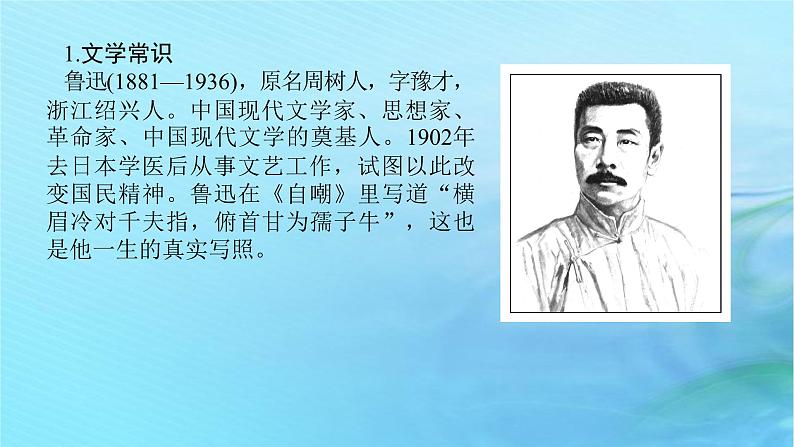 1.文学常识

鲁迅(1881—1936)，原名周树人，字豫才，浙江绍兴人。中国现代文学家、思想家、革命家、中国现代文学的奠基人。1902年去日本学医后从事文艺工作，试图以此改变国民精神。鲁迅在《自嘲》里写道“横眉冷对千夫指，俯首甘为孺子牛”，这也是他一生的真实写照。